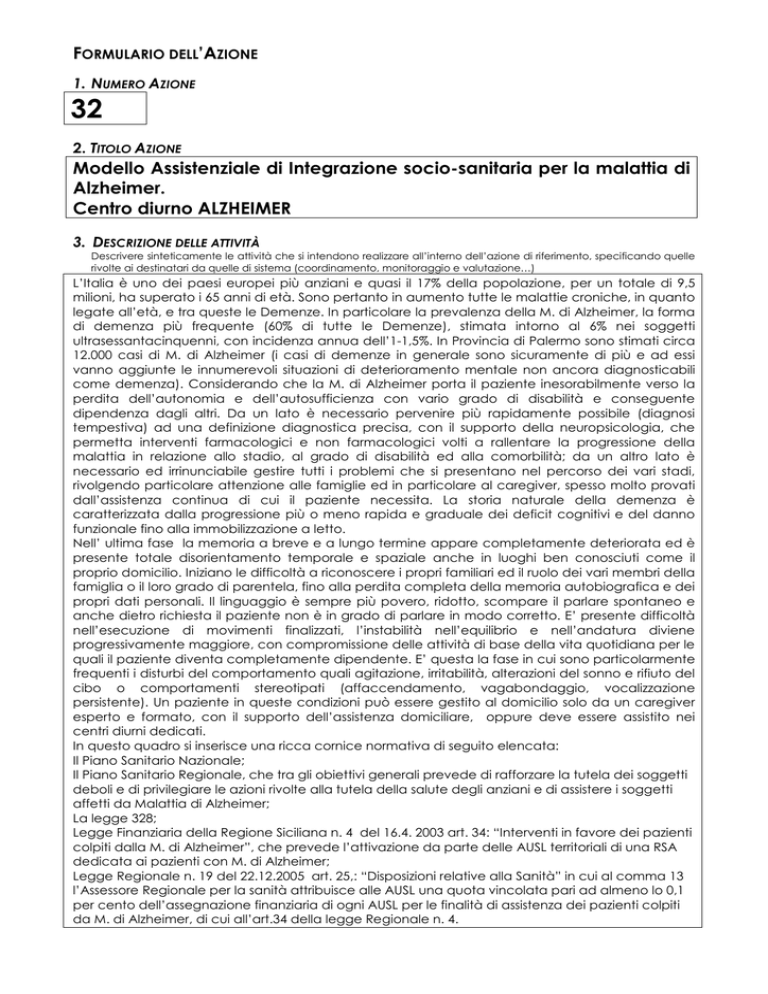 FORMULARIO DELL'AZIONE

1. NUMERO AZIONE

32

2. TITOLO AZIONE

Modello Assistenziale di Integrazione socio-sanitaria per la malattia di Alzheimer.
Centro diurno ALZHEIMER

3. DESCRIZIONE DELLE ATTIVITÀ

Descrivere sinteticamente le attività che si intendono realizzare all'interno dell'azione di riferimento, specificando quelle rivolte ai destinatari da quelle di sistema (coordinamento, monitoraggio e valutazione…)

L'Italia è uno dei paesi europei più anziani e quasi il 17% della popolazione, per un totale di 9,5 milioni, ha superato i 65 anni di età. Sono pertanto in aumento tutte le malattie croniche, in quanto legate all'età, e tra queste le Demenze. In particolare la prevalenza della M. di Alzheimer, la forma di demenza più frequente (60% di tutte le Demenze), stimata intorno al 6% nei soggetti ultrasessantacinquenni, con incidenza annua dell'1-1,5%. In Provincia di Palermo sono stimati circa 12.000 casi di M. di Alzheimer (i casi di demenze in generale sono sicuramente di più e ad essi vanno aggiunte le innumerevoli situazioni di deterioramento mentale non ancora diagnosticabili come demenza). Considerando che la M. di Alzheimer porta il paziente inesorabilmente verso la perdita dell'autonomia e dell'autosufficienza con vario grado di disabilità e conseguente dipendenza dagli altri. Da un lato è necessario pervenire più rapidamente possibile (diagnosi tempestiva) ad una definizione diagnostica precisa, con il supporto della neuropsicologia, che permetta interventi farmacologici e non farmacologici volti a rallentare la progressione della malattia in relazione allo stadio, al grado di disabilità ed alla comorbilità; da un altro lato è necessario ed irrinunciabile gestire tutti i problemi che si presentano nel percorso dei vari stadi, rivolgendo particolare attenzione alle famiglie ed in particolare al caregiver, spesso molto provati dall'assistenza continua di cui il paziente necessita. La storia naturale della demenza è caratterizzata dalla progressione più o meno rapida e graduale dei deficit cognitivi e del danno funzionale fino alla immobilizzazione a letto.
Nell' ultima fase la memoria a breve e a lungo termine appare completamente deteriorata ed è presente totale disorientamento temporale e spaziale anche in luoghi ben conosciuti come il proprio domicilio. Iniziano le difficoltà a riconoscere i propri familiari ed il ruolo dei vari membri della famiglia o il loro grado di parentela, fino alla perdita completa della memoria autobiografica e dei propri dati personali. Il linguaggio è sempre più povero, ridotto, scompare il parlare spontaneo e anche dietro richiesta il paziente non è in grado di parlare in modo corretto. E' presente difficoltà nell'esecuzione di movimenti finalizzati, l'instabilità nell'equilibrio e nell'andatura diviene progressivamente maggiore, con compromissione delle attività di base della vita quotidiana per le quali il paziente diventa completamente dipendente. E' questa la fase in cui sono particolarmente frequenti i disturbi del comportamento quali agitazione, irritabilità, alterazioni del sonno e rifiuto del cibo o comportamenti stereotipati (affaccendamento, vagabondaggio, vocalizzazione persistente). Un paziente in queste condizioni può essere gestito al domicilio solo da un caregiver esperto e formato, con il supporto dell'assistenza domiciliare, oppure deve essere assistito nei centri diurni dedicati.
In questo quadro si inserisce una ricca cornice normativa di seguito elencata:
Il Piano Sanitario Nazionale;
Il Piano Sanitario Regionale, che tra gli obiettivi generali prevede di rafforzare la tutela dei soggetti deboli e di privilegiare le azioni rivolte alla tutela della salute degli anziani e di assistere i soggetti affetti da Malattia di Alzheimer;
La legge 328;
Legge Finanziaria della Regione Siciliana n. 4 del 16.4. 2003 art. 34: "Interventi in favore dei pazienti colpiti dalla M. di Alzheimer", che prevede l'attivazione da parte delle AUSL territoriali di una RSA dedicata ai pazienti con M. di Alzheimer;
Legge Regionale n. 19 del 22.12.2005 art. 25,: "Disposizioni relative alla Sanità" in cui al comma 13 l'Assessore Regionale per la sanità attribuisce alle AUSL una quota vincolata pari ad almeno lo 0,1 per cento dell'assegnazione finanziaria di ogni AUSL per le finalità di assistenza dei pazienti colpiti da M. di Alzheimer, di cui all'art.34 della legge Regionale n. 4.